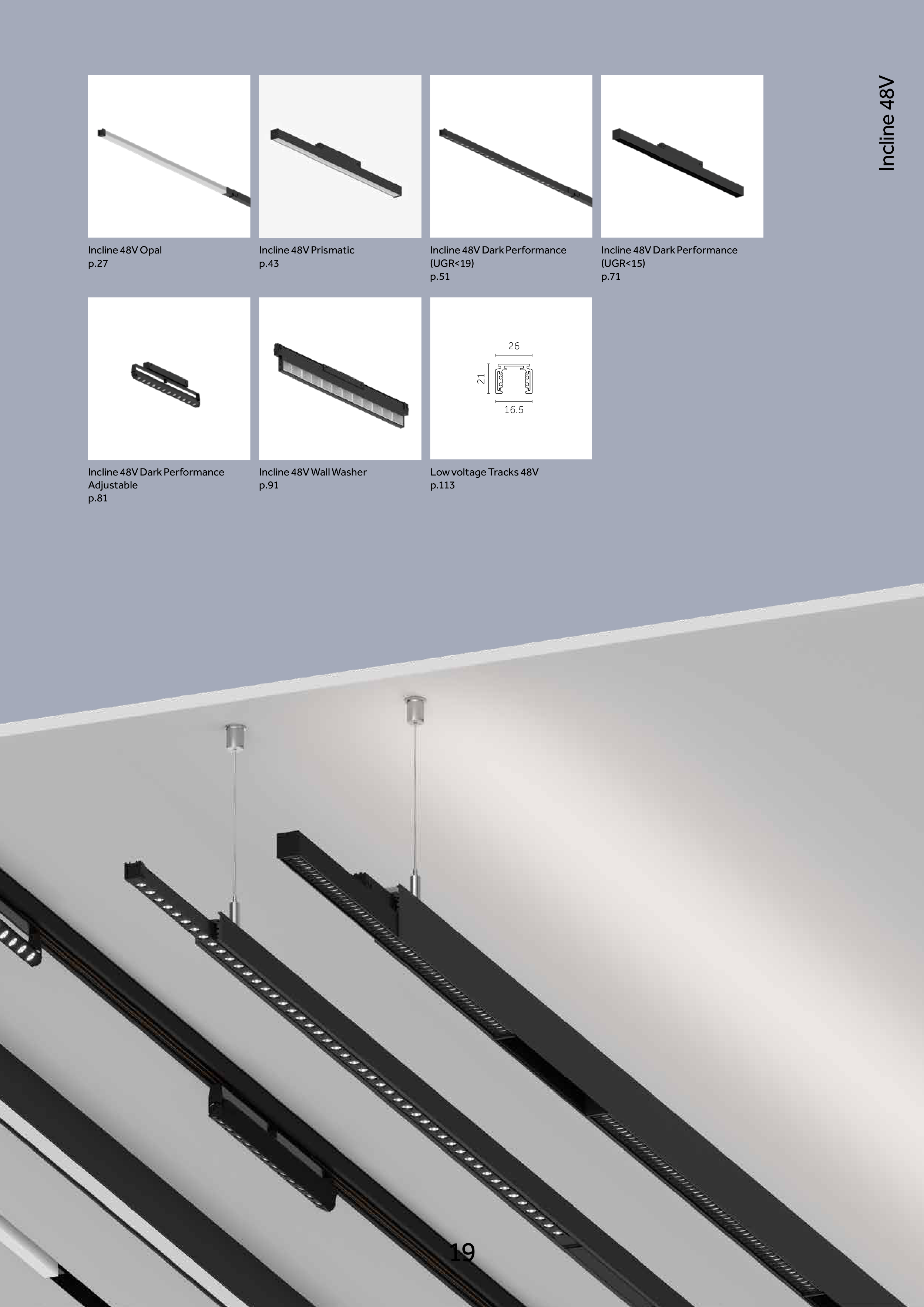 Incline 48V

Incline 48V Opal
p.27

Incline 48V Prismatic
p.43

Incline 48V Dark Performance
(UGR<19)
p.51

Incline 48V Dark Performance
(UGR<15)
p.71

Incline 48V Dark Performance
Adjustable
p.81

Incline 48V Wall Washer
p.91

26
21
16.5

Low voltage Tracks 48V
p.113

19